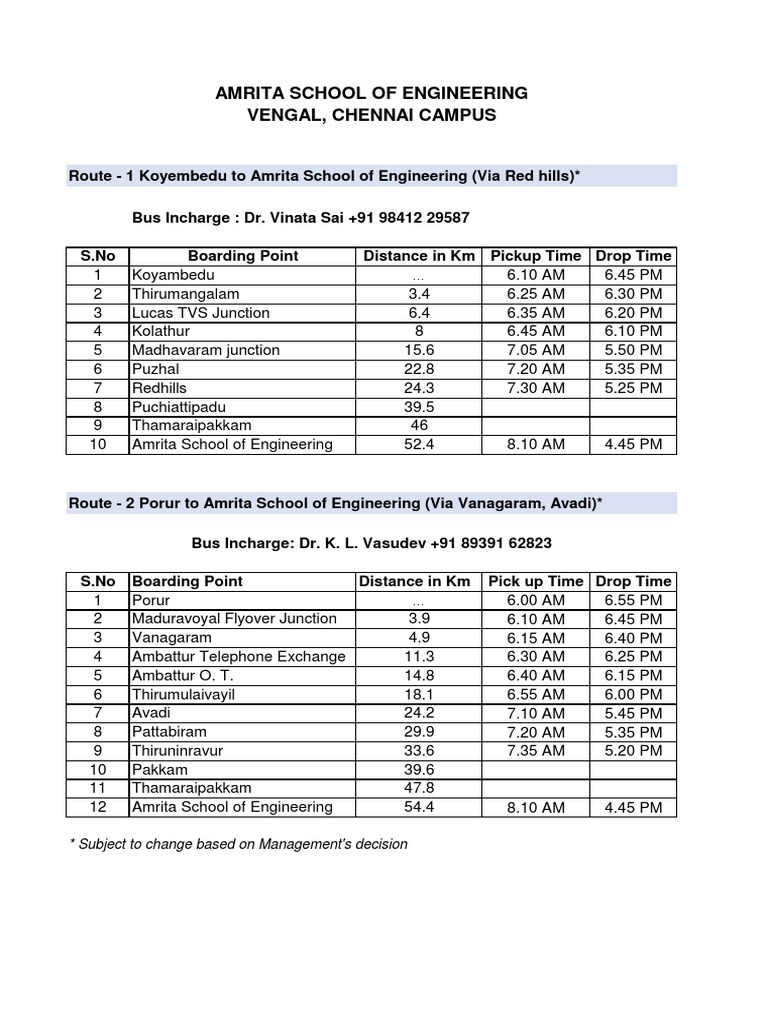 AMRITA SCHOOL OF ENGINEERING
VENGAL, CHENNAI CAMPUS

Route - 1 Koyembedu to Amrita School of Engineering (Via Red hills)*

Bus Incharge : Dr. Vinata Sai +91 98412 29587

| S.No | Boarding Point | Distance in Km | Pickup Time | Drop Time |
|---|---|---|---|---|
| 1 | Koyambedu | ... | 6.10 AM | 6.45 PM |
| 2 | Thirumangalam | 3.4 | 6.25 AM | 6.30 PM |
| 3 | Lucas TVS Junction | 6.4 | 6.35 AM | 6.20 PM |
| 4 | Kolathur | 8 | 6.45 AM | 6.10 PM |
| 5 | Madhavaram junction | 15.6 | 7.05 AM | 5.50 PM |
| 6 | Puzhal | 22.8 | 7.20 AM | 5.35 PM |
| 7 | Redhills | 24.3 | 7.30 AM | 5.25 PM |
| 8 | Puchiattipadu | 39.5 | | |
| 9 | Thamaraipakkam | 46 | | |
| 10 | Amrita School of Engineering | 52.4 | 8.10 AM | 4.45 PM |

Route - 2 Porur to Amrita School of Engineering (Via Vanagaram, Avadi)*

Bus Incharge: Dr. K. L. Vasudev +91 89391 62823

| S.No | Boarding Point | Distance in Km | Pick up Time | Drop Time |
|---|---|---|---|---|
| 1 | Porur | ... | 6.00 AM | 6.55 PM |
| 2 | Maduravoyal Flyover Junction | 3.9 | 6.10 AM | 6.45 PM |
| 3 | Vanagaram | 4.9 | 6.15 AM | 6.40 PM |
| 4 | Ambattur Telephone Exchange | 11.3 | 6.30 AM | 6.25 PM |
| 5 | Ambattur O. T. | 14.8 | 6.40 AM | 6.15 PM |
| 6 | Thirumulaivayil | 18.1 | 6.55 AM | 6.00 PM |
| 7 | Avadi | 24.2 | 7.10 AM | 5.45 PM |
| 8 | Pattabiram | 29.9 | 7.20 AM | 5.35 PM |
| 9 | Thiruninravur | 33.6 | 7.35 AM | 5.20 PM |
| 10 | Pakkam | 39.6 | | |
| 11 | Thamaraipakkam | 47.8 | | |
| 12 | Amrita School of Engineering | 54.4 | 8.10 AM | 4.45 PM |

* Subject to change based on Management's decision